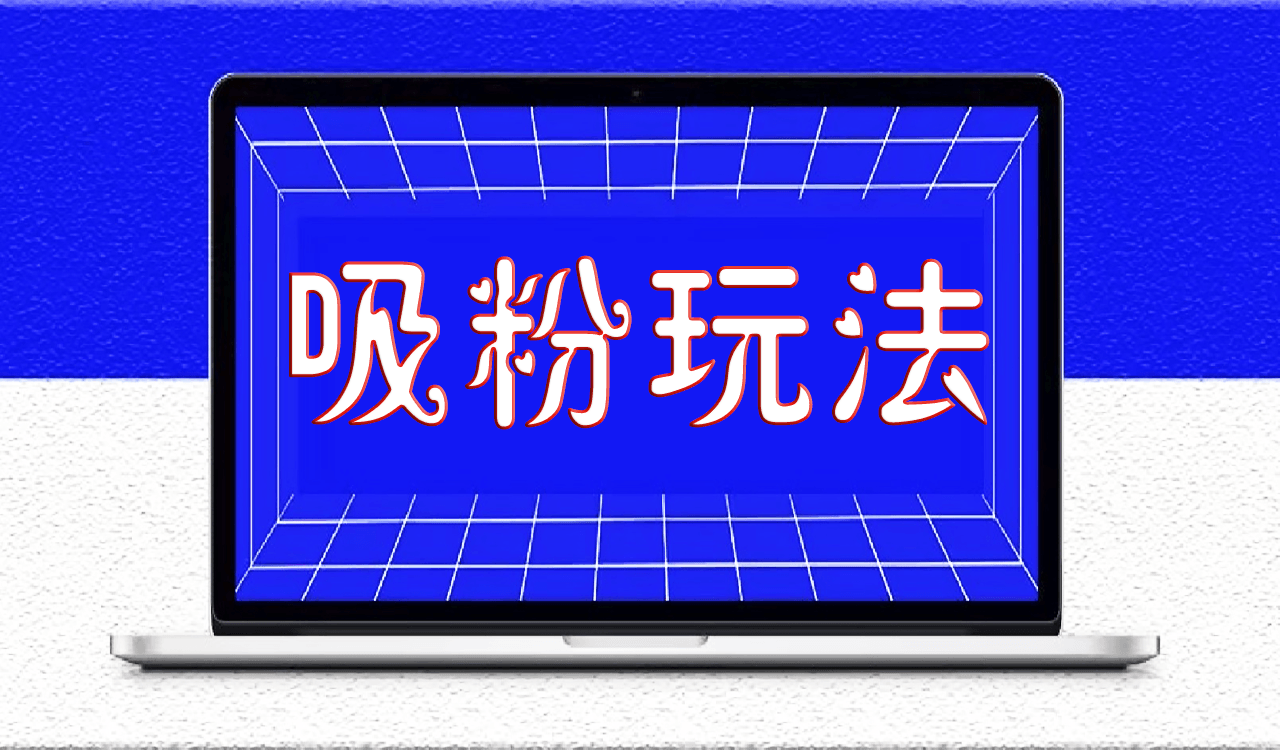 吸粉玩法